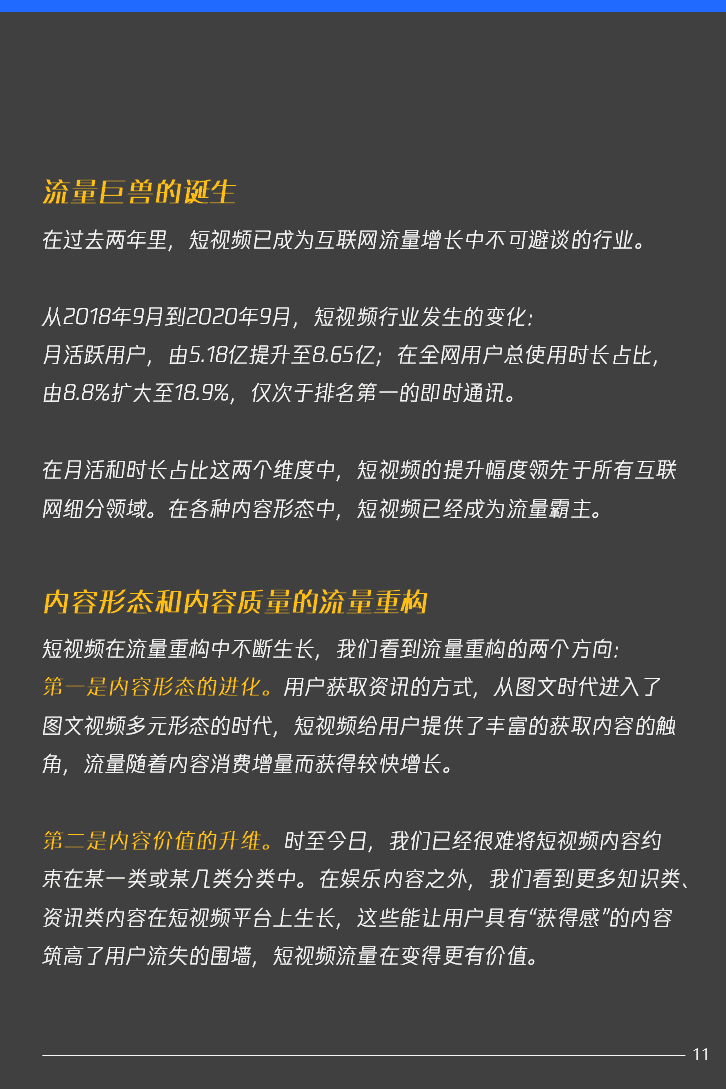 流量巨兽的诞生

在过去两年里，短视频已成为互联网流量增长中不可避谈的行业。

从2018年9月到2020年9月，短视频行业发生的变化：
月活跃用户，由5.18亿提升至8.65亿；在全网用户总使用时长占比，由8.8%扩大至18.9%，仅次于排名第一的即时通讯。

在月活和时长占比这两个维度中，短视频的提升幅度领先于所有互联网细分领域。在各种内容形态中，短视频已经成为流量霸主。

内容形态和内容质量的流量重构

短视频在流量重构中不断生长，我们看到流量重构的两个方向：
第一是内容形态的进化。用户获取资讯的方式，从图文时代进入了图文视频多元形态的时代，短视频给用户提供了丰富的获取内容的触角，流量随着内容消费增量而获得较快增长。

第二是内容价值的升维。时至今日，我们已经很难将短视频内容约束在某一类或某几类分类中。在娱乐内容之外，我们看到更多知识类、资讯类内容在短视频平台上生长，这些能让用户具有“获得感”的内容筑高了用户流失的围墙，短视频流量在变得更有价值。

11